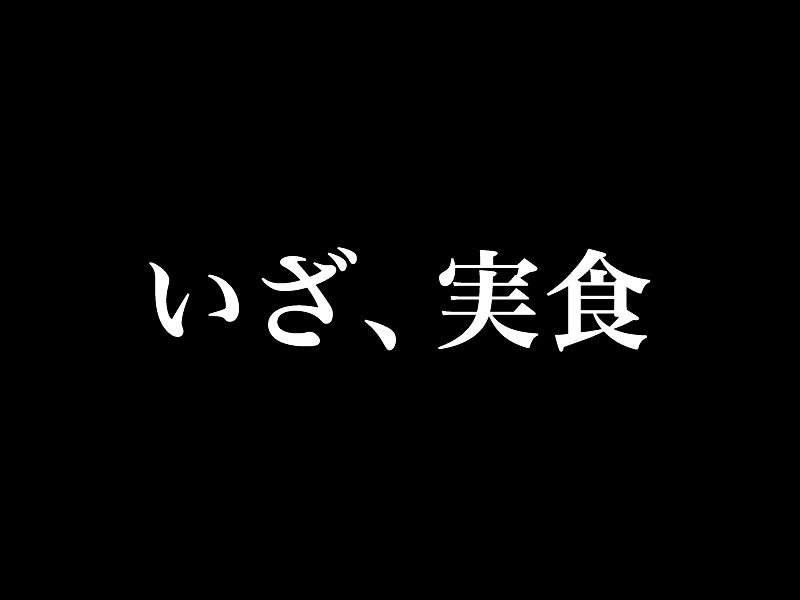 いざ、実食